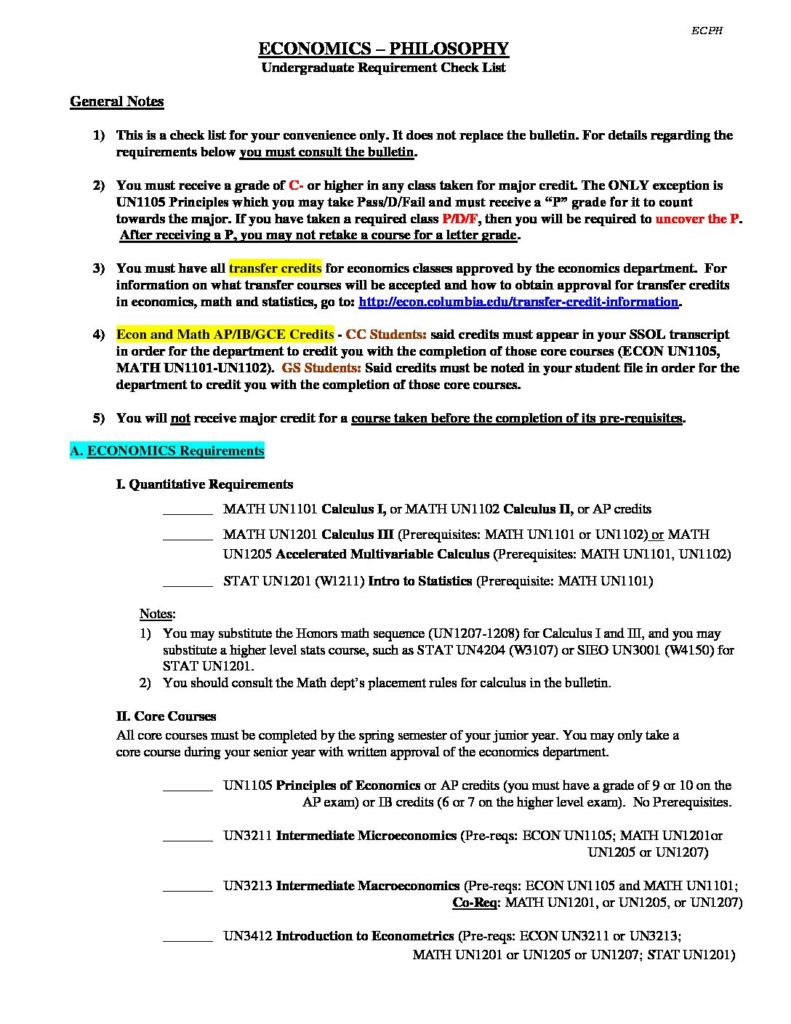 ECPH

ECONOMICS – PHILOSOPHY
Undergraduate Requirement Check List

General Notes

1) This is a check list for your convenience only. It does not replace the bulletin. For details regarding the requirements below you must consult the bulletin.

2) You must receive a grade of C- or higher in any class taken for major credit. The ONLY exception is UN1105 Principles which you may take Pass/D/Fail and must receive a "P" grade for it to count towards the major. If you have taken a required class P/D/F, then you will be required to uncover the P. After receiving a P, you may not retake a course for a letter grade.

3) You must have all transfer credits for economics classes approved by the economics department. For information on what transfer courses will be accepted and how to obtain approval for transfer credits in economics, math and statistics, go to: http://econ.columbia.edu/transfer-credit-information.

4) Econ and Math AP/IB/GCE Credits - CC Students: said credits must appear in your SSOL transcript in order for the department to credit you with the completion of those core courses (ECON UN1105, MATH UN1101-UN1102). GS Students: Said credits must be noted in your student file in order for the department to credit you with the completion of those core courses.

5) You will not receive major credit for a course taken before the completion of its pre-requisites.

A. ECONOMICS Requirements

I. Quantitative Requirements

_______ MATH UN1101 Calculus I, or MATH UN1102 Calculus II, or AP credits

_______ MATH UN1201 Calculus III (Prerequisites: MATH UN1101 or UN1102) or MATH UN1205 Accelerated Multivariable Calculus (Prerequisites: MATH UN1101, UN1102)

_______ STAT UN1201 (W1211) Intro to Statistics (Prerequisite: MATH UN1101)

Notes:
1) You may substitute the Honors math sequence (UN1207-1208) for Calculus I and III, and you may substitute a higher level stats course, such as STAT UN4204 (W3107) or SIEO UN3001 (W4150) for STAT UN1201.
2) You should consult the Math dept's placement rules for calculus in the bulletin.

II. Core Courses
All core courses must be completed by the spring semester of your junior year. You may only take a core course during your senior year with written approval of the economics department.

_______ UN1105 Principles of Economics or AP credits (you must have a grade of 9 or 10 on the AP exam) or IB credits (6 or 7 on the higher level exam). No Prerequisites.

_______ UN3211 Intermediate Microeconomics (Pre-reqs: ECON UN1105; MATH UN1201or UN1205 or UN1207)

_______ UN3213 Intermediate Macroeconomics (Pre-reqs: ECON UN1105 and MATH UN1101; Co-Req: MATH UN1201, or UN1205, or UN1207)

_______ UN3412 Introduction to Econometrics (Pre-reqs: ECON UN3211 or UN3213; MATH UN1201 or UN1205 or UN1207; STAT UN1201)